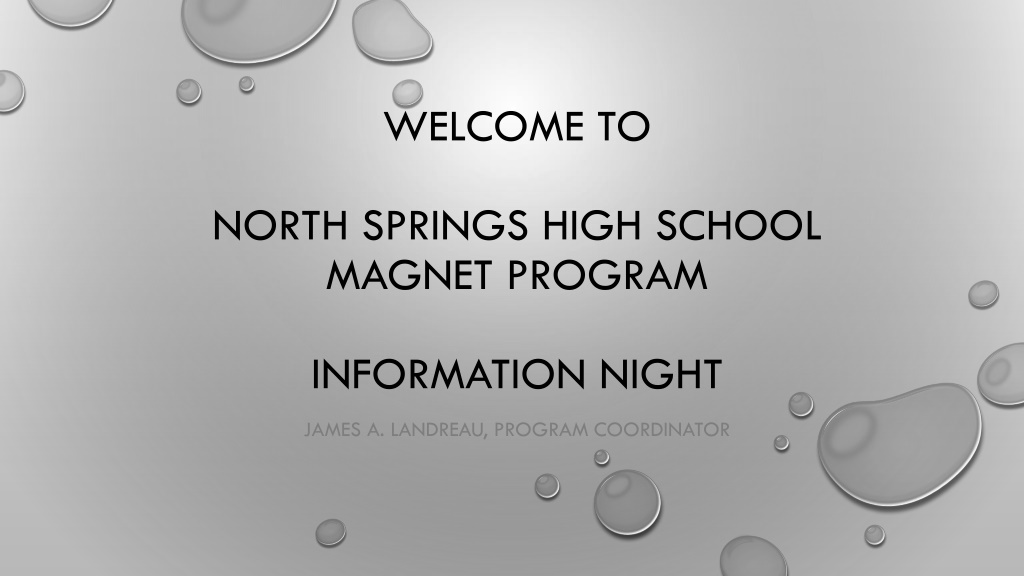 WELCOME TO

NORTH SPRINGS HIGH SCHOOL
MAGNET PROGRAM

INFORMATION NIGHT

JAMES A. LANDREAU, PROGRAM COORDINATOR